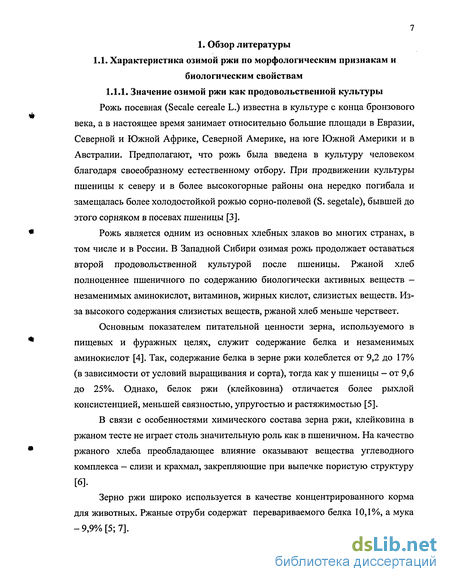 7

1. Обзор литературы

1.1. Характеристика озимой ржи по морфологическим признакам и биологическим свойствам

1.1.1. Значение озимой ржи как продовольственной культуры

Рожь посевная (Secale cereale L.) известна в культуре с конца бронзового века, а в настоящее время занимает относительно большие площади в Евразии, Северной и Южной Африке, Северной Америке, на юге Южной Америки и в Австралии. Предполагают, что рожь была введена в культуру человеком благодаря своеобразному естественному отбору. При продвижении культуры пшеницы к северу и в более высокогорные районы она нередко погибала и замещалась более холодостойкой рожью сорно-полевой (S. segetale), бывшей до этого сорняком в посевах пшеницы [3].

Рожь является одним из основных хлебных злаков во многих странах, в том числе и в России. В Западной Сибири озимая рожь продолжает оставаться второй продовольственной культурой после пшеницы. Ржаной хлеб полноценнее пшеничного по содержанию биологически активных веществ – незаменимых аминокислот, витаминов, жирных кислот, слизистых веществ. Из-за высокого содержания слизистых веществ, ржаной хлеб меньше черствеет.

Основным показателем питательной ценности зерна, используемого в пищевых и фуражных целях, служит содержание белка и незаменимых аминокислот [4]. Так, содержание белка в зерне ржи колеблется от 9,2 до 17% (в зависимости от условий выращивания и сорта), тогда как у пшеницы – от 9,6 до 25%. Однако, белок ржи (клейковина) отличается более рыхлой консистенцией, меньшей связностью, упругостью и растяжимостью [5].

В связи с особенностями химического состава зерна ржи, клейковина в ржаном тесте не играет столь значительную роль как в пшеничном. На качество ржаного хлеба преобладающее влияние оказывают вещества углеводного комплекса – слизи и крахмал, закрепляющие при выпечке пористую структуру [6].

Зерно ржи широко используется в качестве концентрированного корма для животных. Ржаные отруби содержат перевариваемого белка 10,1%, а мука – 9,9% [5; 7].

dsLib.net
библиотека диссертаций